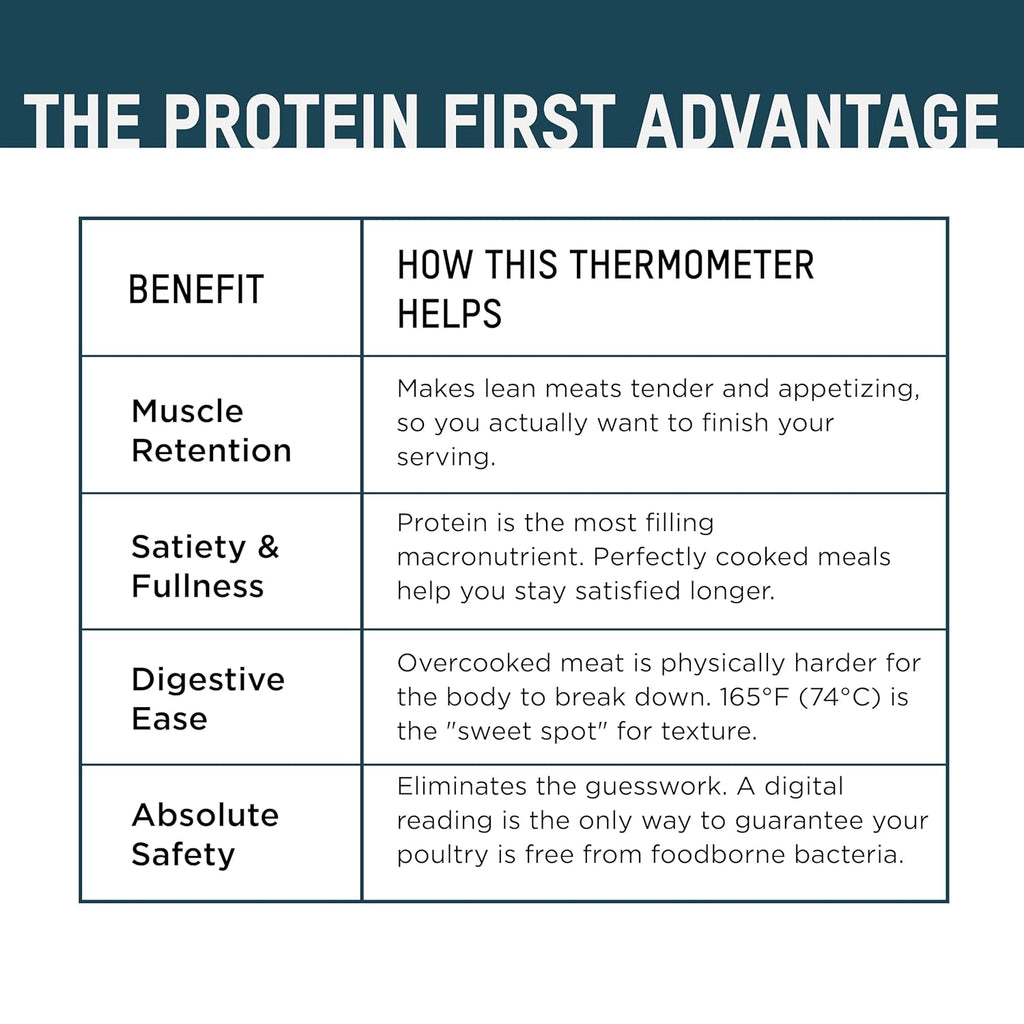 THE PROTEIN FIRST ADVANTAGE

| BENEFIT | HOW THIS THERMOMETER HELPS |
|---|---|
| Muscle Retention | Makes lean meats tender and appetizing, so you actually want to finish your serving. |
| Satiety & Fullness | Protein is the most filling macronutrient. Perfectly cooked meals help you stay satisfied longer. |
| Digestive Ease | Overcooked meat is physically harder for the body to break down. 165°F (74°C) is the "sweet spot" for texture. |
| Absolute Safety | Eliminates the guesswork. A digital reading is the only way to guarantee your poultry is free from foodborne bacteria. |